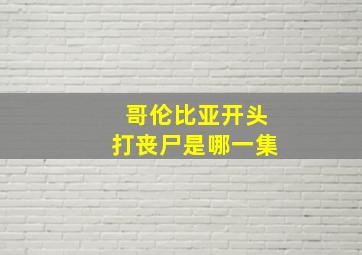 哥伦比亚开头
打丧尸是哪一集